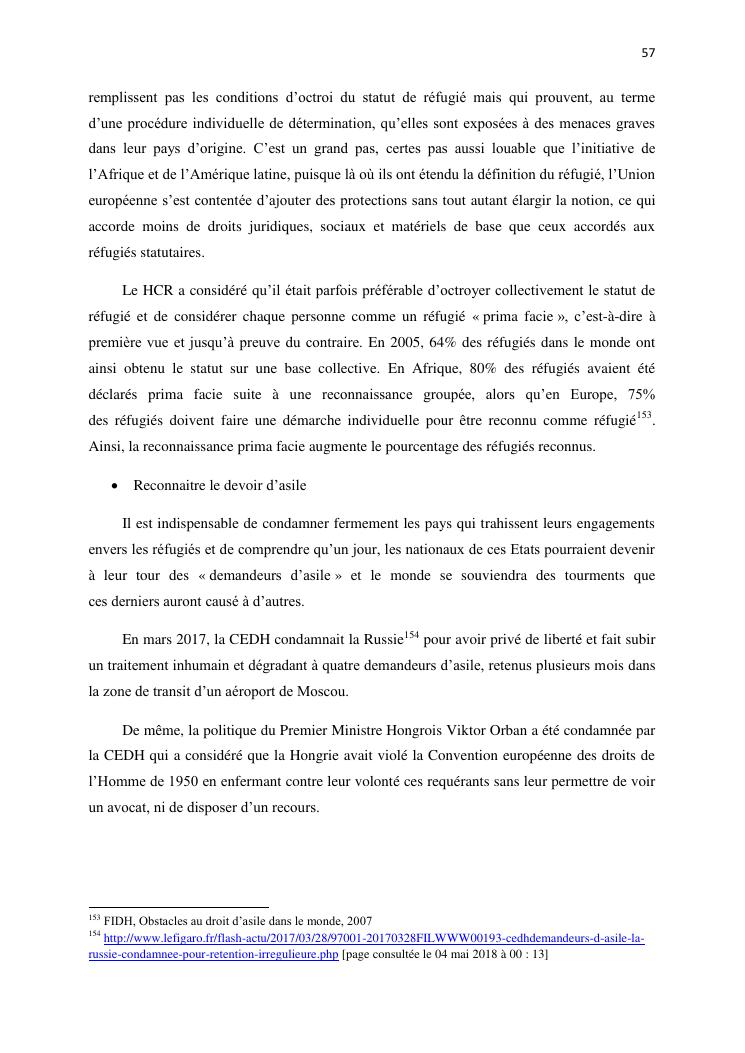 57

remplissent pas les conditions d’octroi du statut de réfugié mais qui prouvent, au terme d’une procédure individuelle de détermination, qu’elles sont exposées à des menaces graves dans leur pays d’origine. C’est un grand pas, certes pas aussi louable que l’initiative de l’Afrique et de l’Amérique latine, puisque là où ils ont étendu la définition du réfugié, l’Union européenne s’est contentée d’ajouter des protections sans tout autant élargir la notion, ce qui accorde moins de droits juridiques, sociaux et matériels de base que ceux accordés aux réfugiés statutaires.

Le HCR a considéré qu’il était parfois préférable d’octroyer collectivement le statut de réfugié et de considérer chaque personne comme un réfugié « prima facie », c’est-à-dire à première vue et jusqu’à preuve du contraire. En 2005, 64% des réfugiés dans le monde ont ainsi obtenu le statut sur une base collective. En Afrique, 80% des réfugiés avaient été déclarés prima facie suite à une reconnaissance groupée, alors qu’en Europe, 75% des réfugiés doivent faire une démarche individuelle pour être reconnu comme réfugié$^{153}$. Ainsi, la reconnaissance prima facie augmente le pourcentage des réfugiés reconnus.

• Reconnaitre le devoir d’asile

Il est indispensable de condamner fermement les pays qui trahissent leurs engagements envers les réfugiés et de comprendre qu’un jour, les nationaux de ces Etats pourraient devenir à leur tour des « demandeurs d’asile » et le monde se souviendra des tourments que ces derniers auront causé à d’autres.

En mars 2017, la CEDH condamnait la Russie$^{154}$ pour avoir privé de liberté et fait subir un traitement inhumain et dégradant à quatre demandeurs d’asile, retenus plusieurs mois dans la zone de transit d’un aéroport de Moscou.

De même, la politique du Premier Ministre Hongrois Viktor Orban a été condamnée par la CEDH qui a considéré que la Hongrie avait violé la Convention européenne des droits de l’Homme de 1950 en enfermant contre leur volonté ces requérants sans leur permettre de voir un avocat, ni de disposer d’un recours.

$^{153}$ FIDH, Obstacles au droit d’asile dans le monde, 2007
$^{154}$ http://www.lefigaro.fr/flash-actu/2017/03/28/97001-20170328FILWWW00193-cedhdemandeurs-d-asile-la-russie-condamnee-pour-retention-irregulieure.php [page consultée le 04 mai 2018 à 00 : 13]